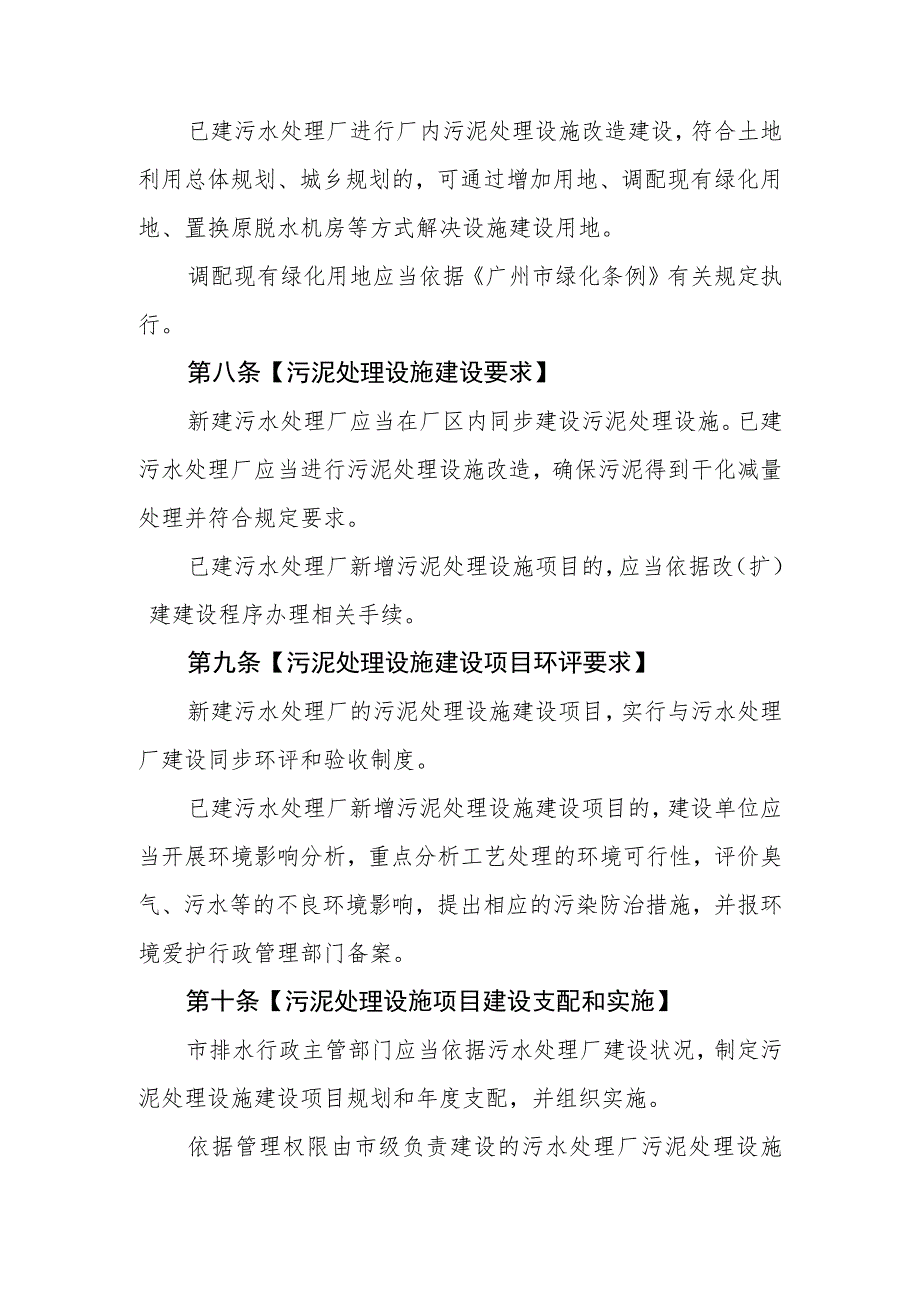 已建污水处理厂进行厂内污泥处理设施改造建设，符合土地利用总体规划、城乡规划的，可通过增加用地、调配现有绿化用地、置换原脱水机房等方式解决设施建设用地。

调配现有绿化用地应当依据《广州市绿化条例》有关规定执行。

第八条【污泥处理设施建设要求】

新建污水处理厂应当在厂区内同步建设污泥处理设施。已建污水处理厂应当进行污泥处理设施改造，确保污泥得到干化减量处理并符合规定要求。

已建污水处理厂新增污泥处理设施项目的，应当依据改（扩）建建设程序办理相关手续。

第九条【污泥处理设施建设项目环评要求】

新建污水处理厂的污泥处理设施建设项目，实行与污水处理厂建设同步环评和验收制度。

已建污水处理厂新增污泥处理设施建设项目的，建设单位应当开展环境影响分析，重点分析工艺处理的环境可行性，评价臭气、污水等的不良环境影响，提出相应的污染防治措施，并报环境爱护行政管理部门备案。

第十条【污泥处理设施项目建设支配和实施】

市排水行政主管部门应当依据污水处理厂建设状况，制定污泥处理设施建设项目规划和年度支配，并组织实施。

依据管理权限由市级负责建设的污水处理厂污泥处理设施